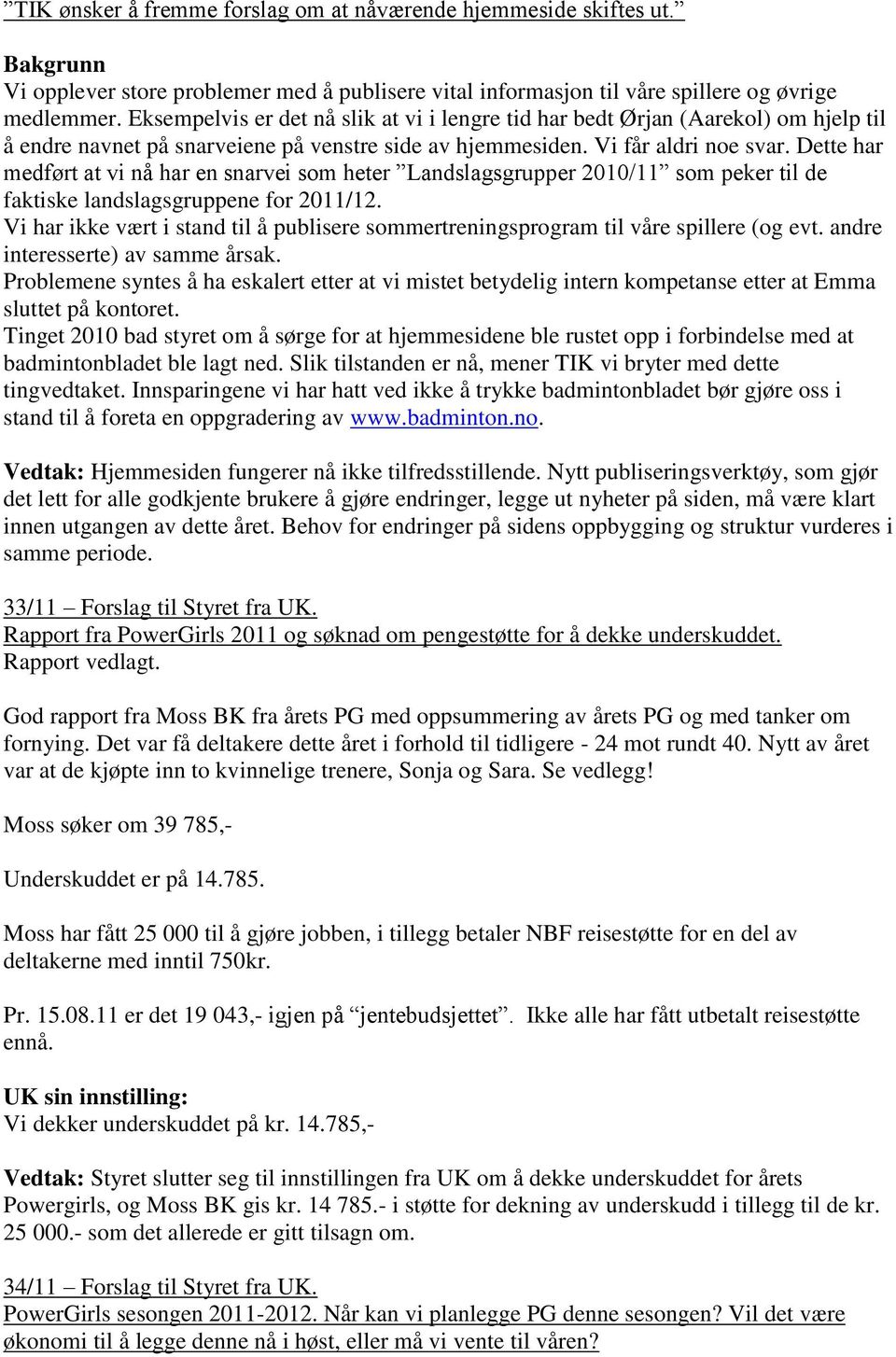 ”TIK ønsker å fremme forslag om at nåværende hjemmeside skiftes ut.”

Bakgrunn
Vi opplever store problemer med å publisere vital informasjon til våre spillere og øvrige medlemmer. Eksempelvis er det nå slik at vi i lengre tid har bedt Ørjan (Aarekol) om hjelp til å endre navnet på snarveiene på venstre side av hjemmesiden. Vi får aldri noe svar. Dette har medført at vi nå har en snarvei som heter ”Landslagsgrupper 2010/11” som peker til de faktiske landslagsgruppene for 2011/12.
Vi har ikke vært i stand til å publisere sommertreningsprogram til våre spillere (og evt. andre interesserte) av samme årsak.
Problemene syntes å ha eskalert etter at vi mistet betydelig intern kompetanse etter at Emma sluttet på kontoret.
Tinget 2010 bad styret om å sørge for at hjemmesidene ble rustet opp i forbindelse med at badmintonbladet ble lagt ned. Slik tilstanden er nå, mener TIK vi bryter med dette tingvedtaket. Innsparingene vi har hatt ved ikke å trykke badmintonbladet bør gjøre oss i stand til å foreta en oppgradering av www.badminton.no.

Vedtak: Hjemmesiden fungerer nå ikke tilfredsstillende. Nytt publiseringsverktøy, som gjør det lett for alle godkjente brukere å gjøre endringer, legge ut nyheter på siden, må være klart innen utgangen av dette året. Behov for endringer på sidens oppbygging og struktur vurderes i samme periode.

33/11 – Forslag til Styret fra UK.
Rapport fra PowerGirls 2011 og søknad om pengestøtte for å dekke underskuddet.
Rapport vedlagt.

God rapport fra Moss BK fra årets PG med oppsummering av årets PG og med tanker om fornying. Det var få deltakere dette året i forhold til tidligere - 24 mot rundt 40. Nytt av året var at de kjøpte inn to kvinnelige trenere, Sonja og Sara. Se vedlegg!

Moss søker om 39 785,-

Underskuddet er på 14.785.

Moss har fått 25 000 til å gjøre jobben, i tillegg betaler NBF reisestøtte for en del av deltakerne med inntil 750kr.

Pr. 15.08.11 er det 19 043,- igjen på “jentebudsjettet”. Ikke alle har fått utbetalt reisestøtte ennå.

UK sin innstilling:
Vi dekker underskuddet på kr. 14.785,-

Vedtak: Styret slutter seg til innstillingen fra UK om å dekke underskuddet for årets Powergirls, og Moss BK gis kr. 14 785.- i støtte for dekning av underskudd i tillegg til de kr. 25 000.- som det allerede er gitt tilsagn om.

34/11 – Forslag til Styret fra UK.
PowerGirls sesongen 2011-2012. Når kan vi planlegge PG denne sesongen? Vil det være økonomi til å legge denne nå i høst, eller må vi vente til våren?